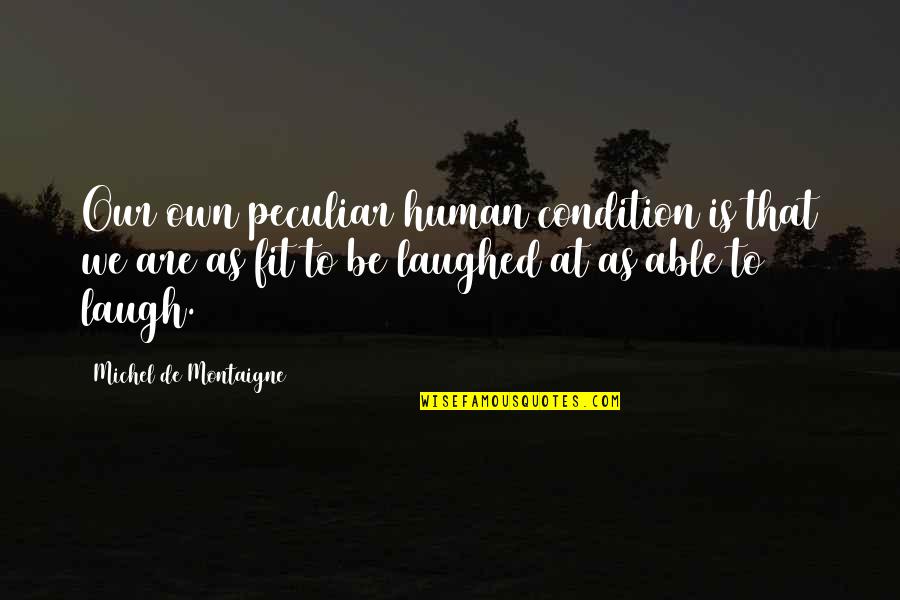 Our own peculiar human condition is that we are as fit to be laughed at as able to laugh.

Michel de Montaigne

WISEFAMOUSQUOTES.COM